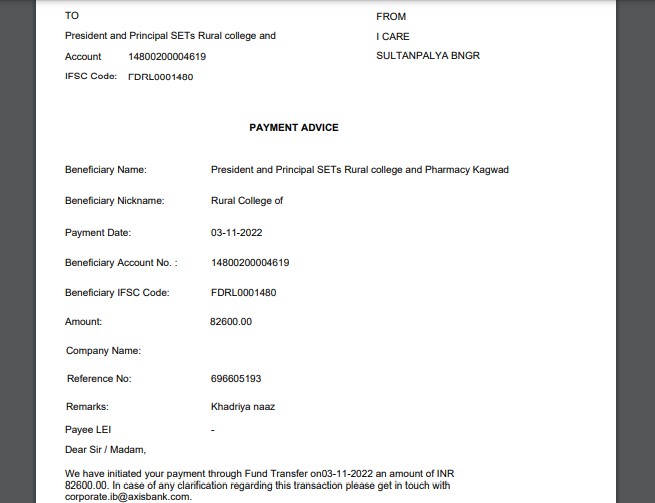 TO

President and Principal SETs Rural college and

Account 14800200004619

IFSC Code: FDRL0001480

FROM

I CARE

SULTANPALYA BNGR

PAYMENT ADVICE

Beneficiary Name: President and Principal SETs Rural college and Pharmacy Kagwad

Beneficiary Nickname: Rural College of

Payment Date: 03-11-2022

Beneficiary Account No. : 14800200004619

Beneficiary IFSC Code: FDRL0001480

Amount: 82600.00

Company Name:

Reference No: 696605193

Remarks: Khadriya naaz

Payee LEI -

Dear Sir / Madam,

We have initiated your payment through Fund Transfer on03-11-2022 an amount of INR 82600.00. In case of any clarification regarding this transaction please get in touch with corporate.ib@axisbank.com.